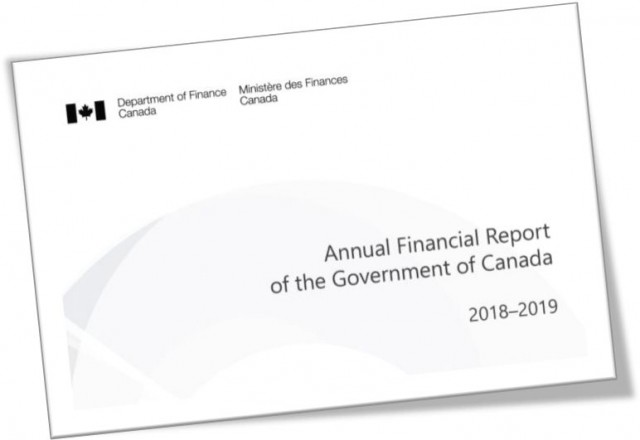 Department of Finance
Canada

Ministère des Finances
Canada

Annual Financial Report
of the Government of Canada

2018–2019